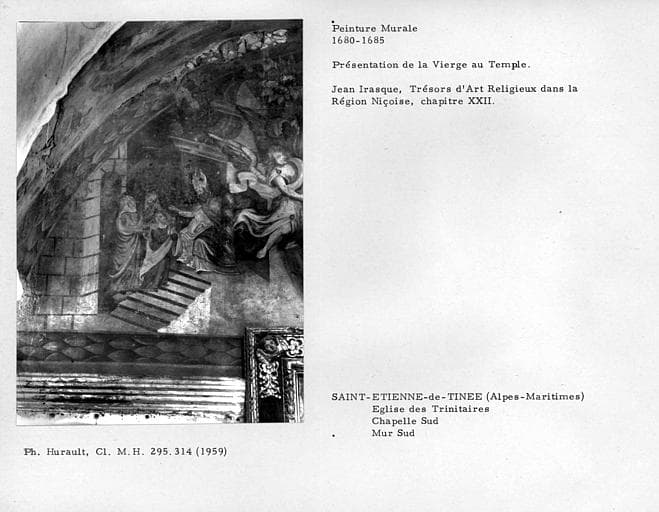 Peinture Murale
1680-1685

Présentation de la Vierge au Temple.

Jean Irasque, Trésors d'Art Religieux dans la Région Niçoise, chapitre XXII.

SAINT-ETIENNE-de-TINEE (Alpes-Maritimes)
Eglise des Trinitaires
Chapelle Sud
Mur Sud

Ph. Hurault, Cl. M.H. 295.314 (1959)